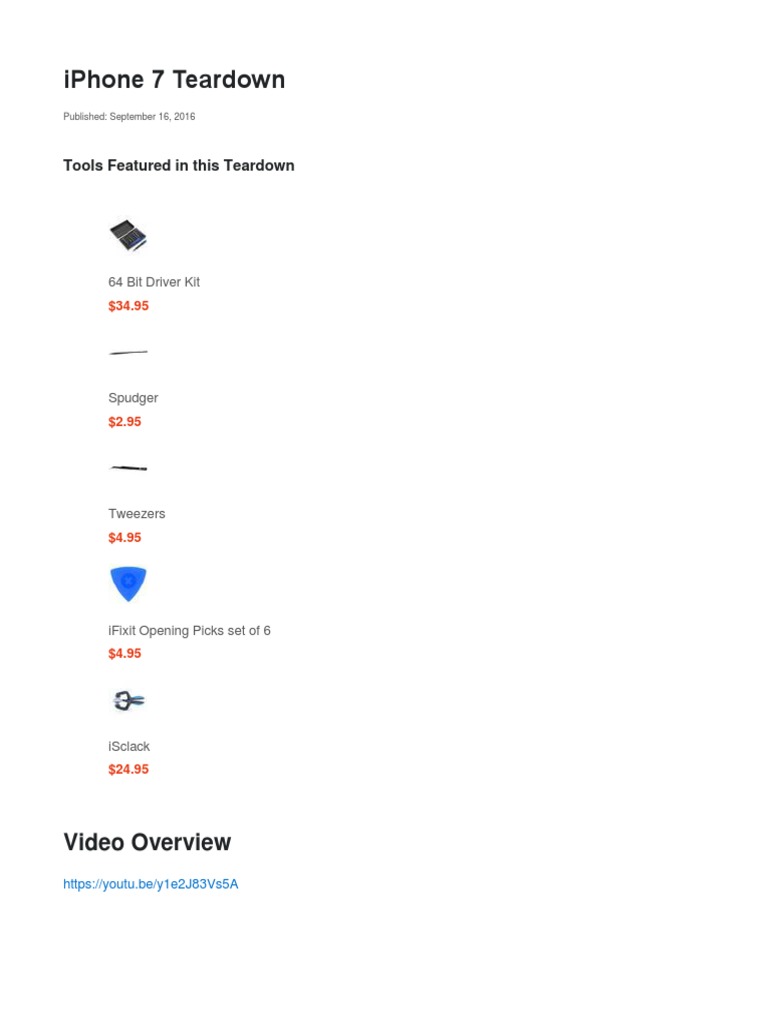 iPhone 7 Teardown

Published: September 16, 2016

Tools Featured in this Teardown

64 Bit Driver Kit
$34.95

Spudger
$2.95

Tweezers
$4.95

iFixit Opening Picks set of 6
$4.95

iSclack
$24.95

Video Overview

https://youtu.be/y1e2J83Vs5A